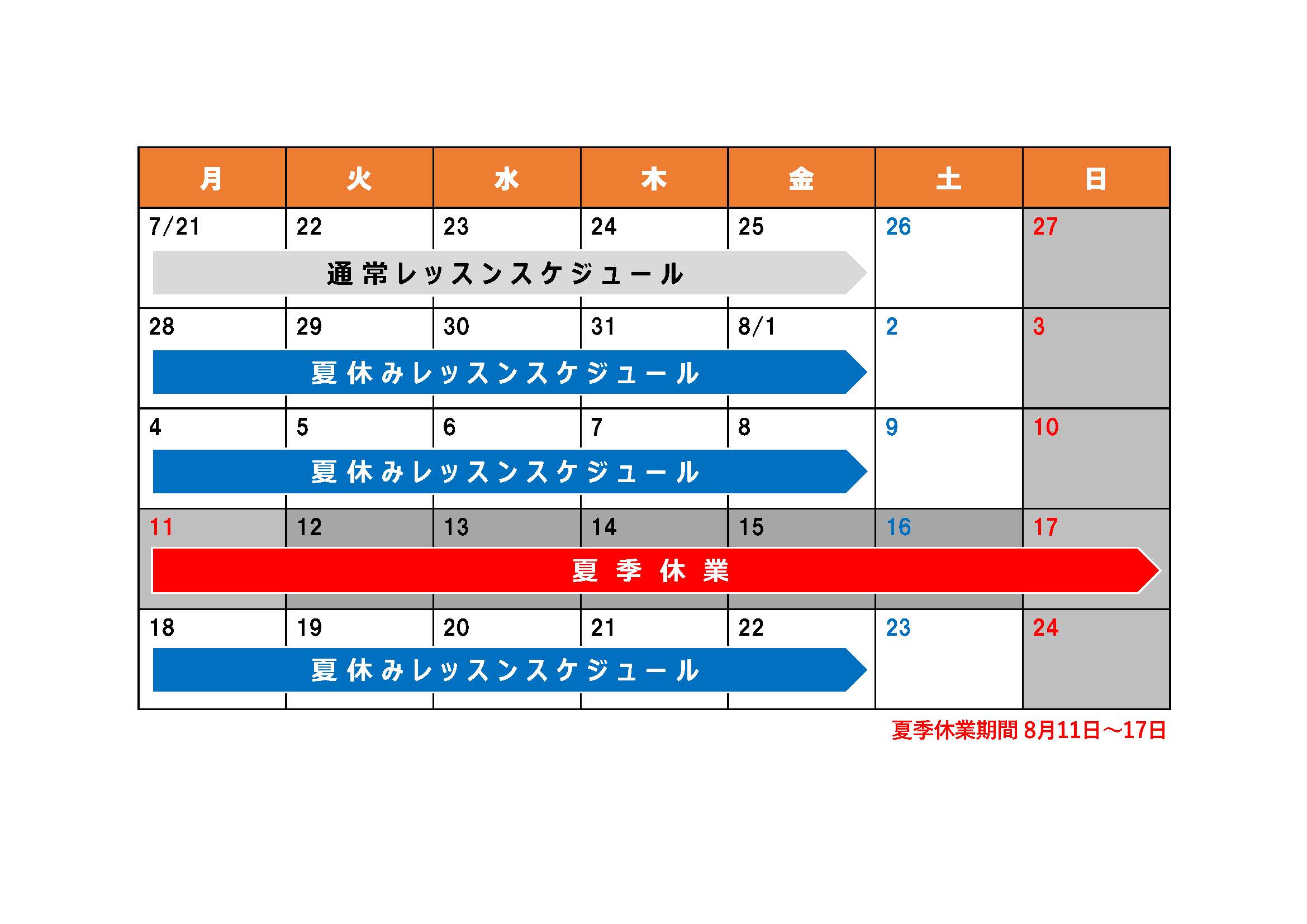 | 月 | 火 | 水 | 木 | 金 | 土 | 日 |
|---|---|---|---|---|---|---|
| 7/21 | 22 | 23 | 24 | 25 | 26 | 27 |
| 通常レッスンスケジュール | | | | | | |
| 28 | 29 | 30 | 31 | 8/1 | 2 | 3 |
| 夏休みレッスンスケジュール | | | | | | |
| 4 | 5 | 6 | 7 | 8 | 9 | 10 |
| 夏休みレッスンスケジュール | | | | | | |
| 11 | 12 | 13 | 14 | 15 | 16 | 17 |
| 夏季休業 | | | | | | |
| 18 | 19 | 20 | 21 | 22 | 23 | 24 |
| 夏休みレッスンスケジュール | | | | | | |

夏季休業期間 8月11日～17日